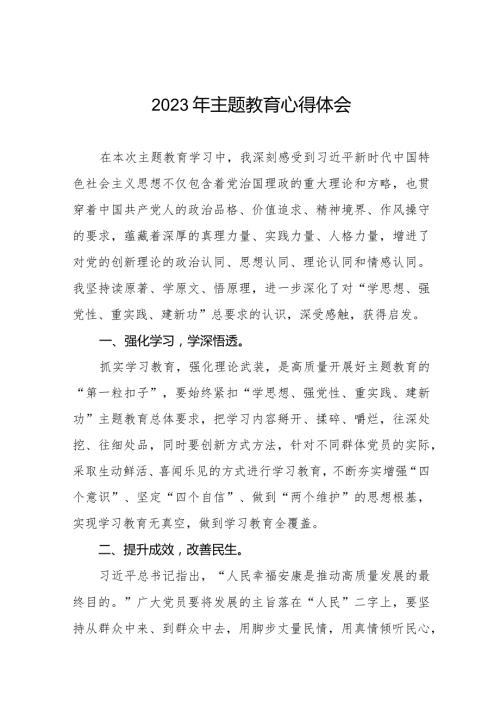 2023年主题教育心得体会

在本次主题教育学习中，我深刻感受到习近平新时代中国特色社会主义思想不仅包含着党治国理政的重大理论和方略，也贯穿着中国共产党人的政治品格、价值追求、精神境界、作风操守的要求，蕴藏着深厚的真理力量、实践力量、人格力量，增进了对党的创新理论的政治认同、思想认同、理论认同和情感认同。我坚持读原著、学原文、悟原理，进一步深化了对“学思想、强党性、重实践、建新功”总要求的认识，深受感触，获得启发。

一、强化学习，学深悟透。

抓实学习教育，强化理论武装，是高质量开展好主题教育的“第一粒扣子”，要始终紧扣“学思想、强党性、重实践、建新功”主题教育总体要求，把学习内容掰开、揉碎、嚼烂，往深处挖、往细处品，同时要创新方式方法，针对不同群体党员的实际，采取生动鲜活、喜闻乐见的方式进行学习教育，不断夯实增强“四个意识”、坚定“四个自信”、做到“两个维护”的思想根基，实现学习教育无真空，做到学习教育全覆盖。

二、提升成效，改善民生。

习近平总书记指出，“人民幸福安康是推动高质量发展的最终目的。”广大党员要将发展的主旨落在“人民”二字上，要坚持从群众中来、到群众中去，用脚步丈量民情，用真情倾听民心，